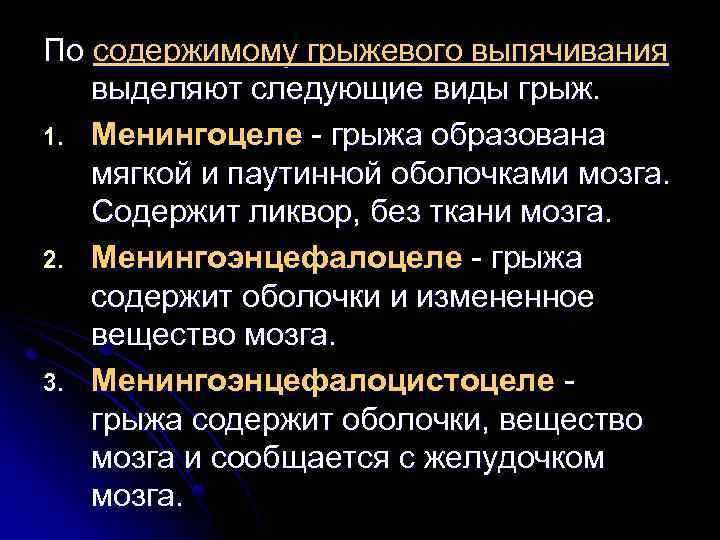 По содержимому грыжевого выпячивания выделяют следующие виды грыж.

1. Менингоцеле - грыжа образована мягкой и паутинной оболочками мозга. Содержит ликвор, без ткани мозга.

2. Менингоэнцефалоцеле - грыжа содержит оболочки и измененное вещество мозга.

3. Менингоэнцефалоцистоцеле - грыжа содержит оболочки, вещество мозга и сообщается с желудочком мозга.